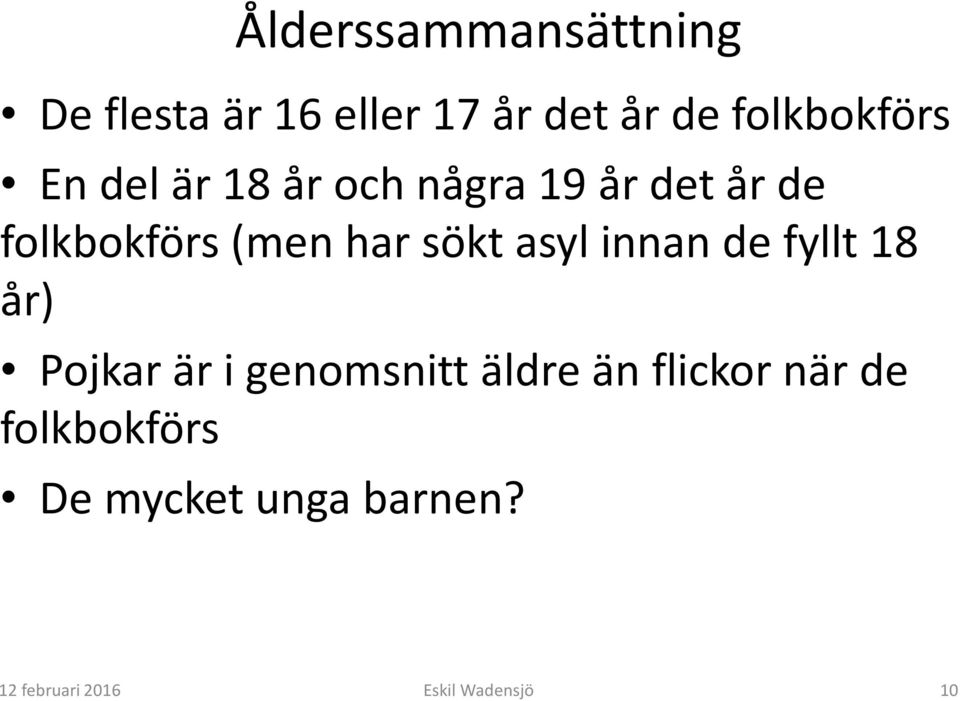 Ålderssammansättning

• De flesta är 16 eller 17 år det år de folkbokförs

• En del är 18 år och några 19 år det år de folkbokförs (men har sökt asyl innan de fyllt 18 år)

• Pojkar är i genomsnitt äldre än flickor när de folkbokförs

• De mycket unga barnen?

12 februari 2016 Eskil Wadensjö 10